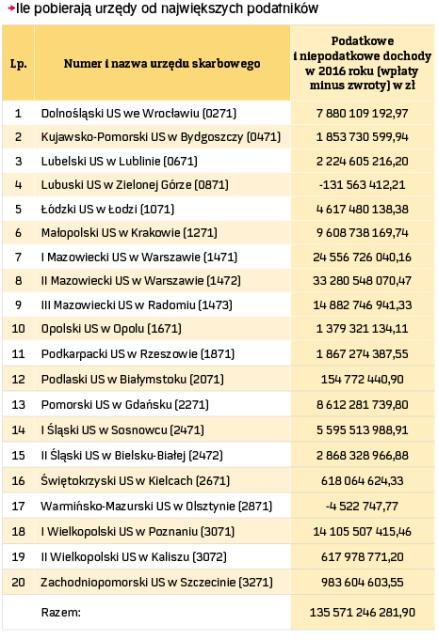 Ile pobierają urzędy od największych podatników

| Lp. | Numer i nazwa urzędu skarbowego | Podatkowe i niepodatkowe dochody w 2016 roku (wpłaty minus zwroty) w zł |
|---|---|---|
| 1 | Dolnośląski US we Wrocławiu (0271) | 7 880 109 192,97 |
| 2 | Kujawsko-Pomorski US w Bydgoszczy (0471) | 1 853 730 599,94 |
| 3 | Lubelski US w Lublinie (0671) | 2 224 605 216,20 |
| 4 | Lubuski US w Zielonej Górze (0871) | -131 563 412,21 |
| 5 | Łódzki US w Łodzi (1071) | 4 617 480 138,38 |
| 6 | Małopolski US w Krakowie (1271) | 9 608 738 169,74 |
| 7 | I Mazowiecki US w Warszawie (1471) | 24 556 726 040,16 |
| 8 | II Mazowiecki US w Warszawie (1472) | 33 280 548 070,47 |
| 9 | III Mazowiecki US w Radomiu (1473) | 14 882 746 941,33 |
| 10 | Opolski US w Opolu (1671) | 1 379 321 134,11 |
| 11 | Podkarpacki US w Rzeszowie (1871) | 1 867 274 387,55 |
| 12 | Podlaski US w Białymstoku (2071) | 154 772 440,90 |
| 13 | Pomorski US w Gdańsku (2271) | 8 612 281 739,80 |
| 14 | I Śląski US w Sosnowcu (2471) | 5 595 513 988,91 |
| 15 | II Śląski US w Bielsku-Białej (2472) | 2 868 328 966,88 |
| 16 | Świętokrzyski US w Kielcach (2671) | 618 064 624,33 |
| 17 | Warmińsko-Mazurski US w Olsztynie (2871) | -4 522 747,77 |
| 18 | I Wielkopolski US w Poznaniu (3071) | 14 105 507 415,46 |
| 19 | II Wielkopolski US w Kaliszu (3072) | 617 978 771,20 |
| 20 | Zachodniopomorski US w Szczecinie (3271) | 983 604 603,55 |
| | Razem: | 135 571 246 281,90 |